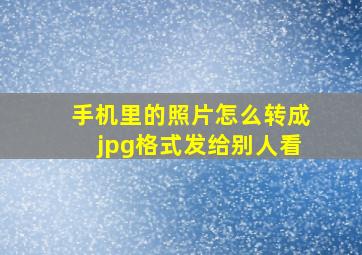 手机里的照片怎么转成jpg格式发给别人看